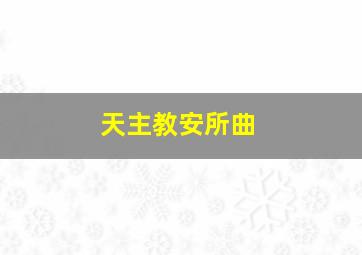 天主教安所曲